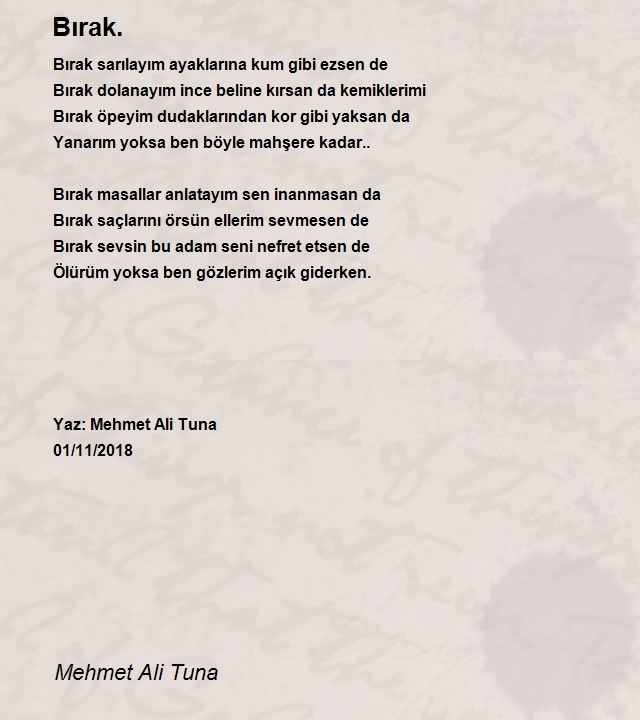 Bırak.

Bırak sarılayım ayaklarına kum gibi ezsen de
Bırak dolanayım ince beline kırsan da kemiklerimi
Bırak öpeyim dudaklarından kor gibi yaksan da
Yanarım yoksa ben böyle mahşere kadar..

Bırak masallar anlatayım sen inanmasan da
Bırak saçlarını örsün ellerim sevmesen de
Bırak sevsin bu adam seni nefret etsen de
Ölürüm yoksa ben gözlerim açık giderken.

Yaz: Mehmet Ali Tuna
01/11/2018

Mehmet Ali Tuna